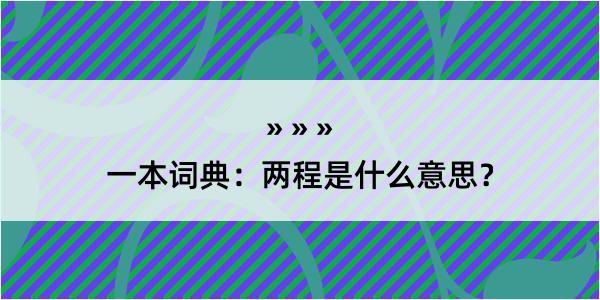 » » »
一本词典：两程是什么意思？